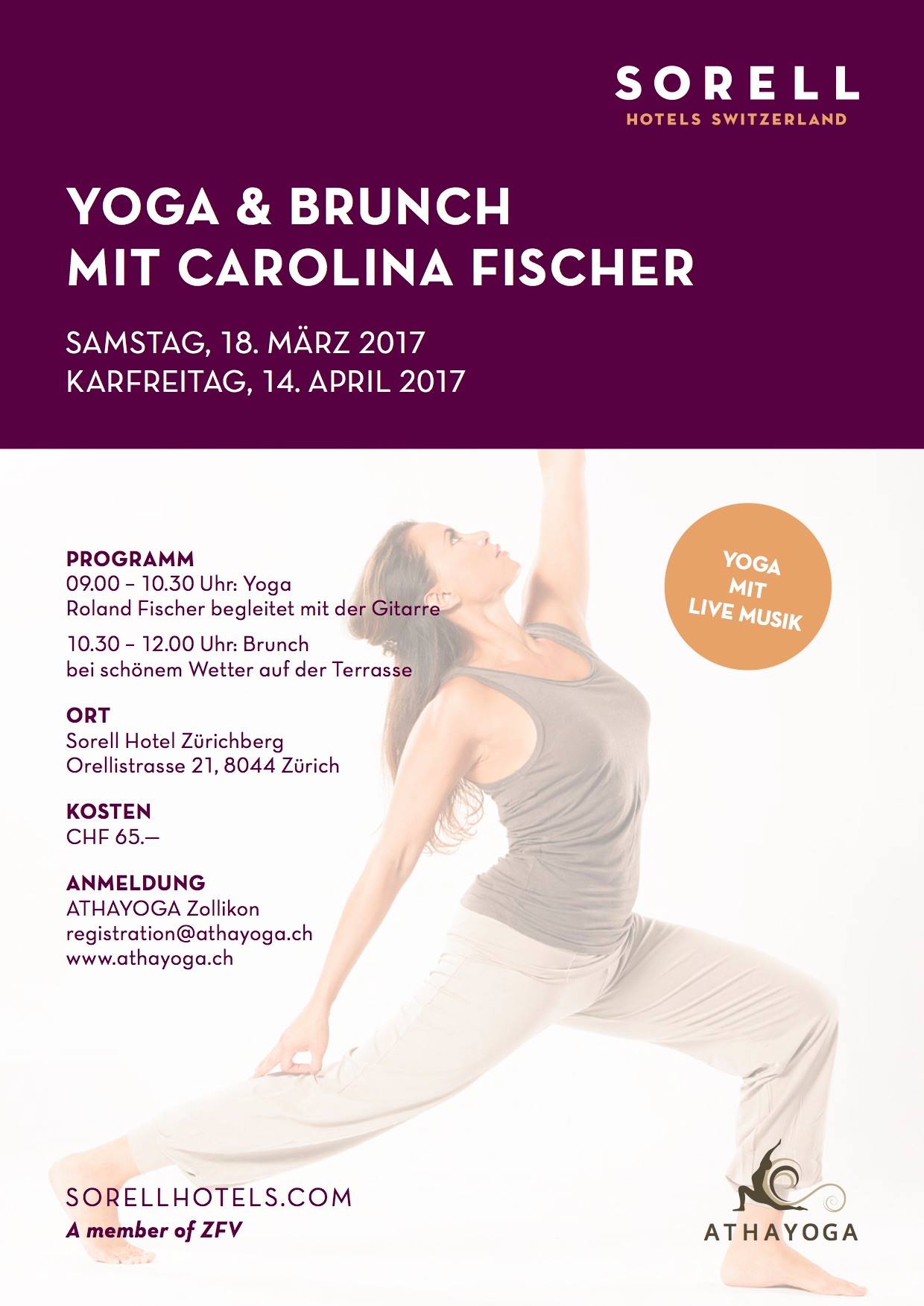 SORELL
HOTELS SWITZERLAND

YOGA & BRUNCH
MIT CAROLINA FISCHER

SAMSTAG, 18. MÄRZ 2017
KARFREITAG, 14. APRIL 2017

PROGRAMM
09.00 – 10.30 Uhr: Yoga
Roland Fischer begleitet mit der Gitarre

10.30 – 12.00 Uhr: Brunch
bei schönem Wetter auf der Terrasse

ORT
Sorell Hotel Zürichberg
Orellistrasse 21, 8044 Zürich

KOSTEN
CHF 65.—

ANMELDUNG
ATHAYOGA Zollikon
registration@athayoga.ch
www.athayoga.ch

YOGA
MIT
LIVE MUSIK

SORELLHOTELS.COM
A member of ZFV

ATHAYOGA